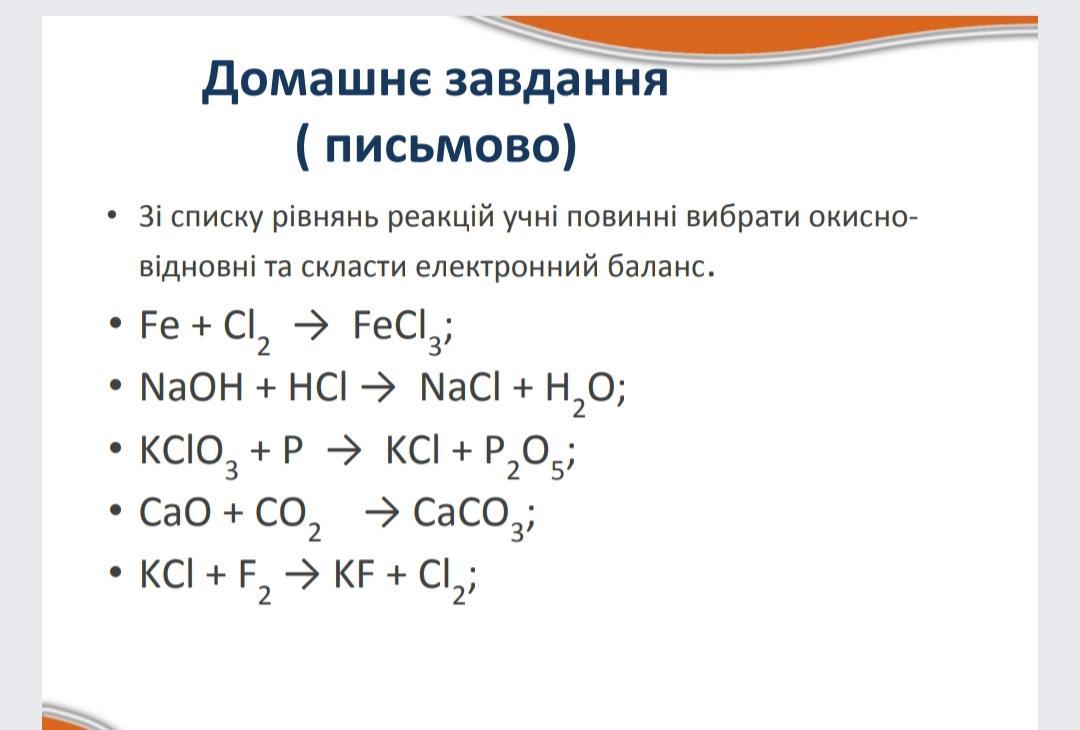 Домашнє завдання
( письмово)

• Зі списку рівнянь реакцій учні повинні вибрати окисно-відновні та скласти електронний баланс.

• $Fe + Cl_2 \rightarrow FeCl_3$;
• $NaOH + HCl \rightarrow NaCl + H_2O$;
• $KClO_3 + P \rightarrow KCl + P_2O_5$;
• $CaO + CO_2 \rightarrow CaCO_3$;
• $KCl + F_2 \rightarrow KF + Cl_2$;